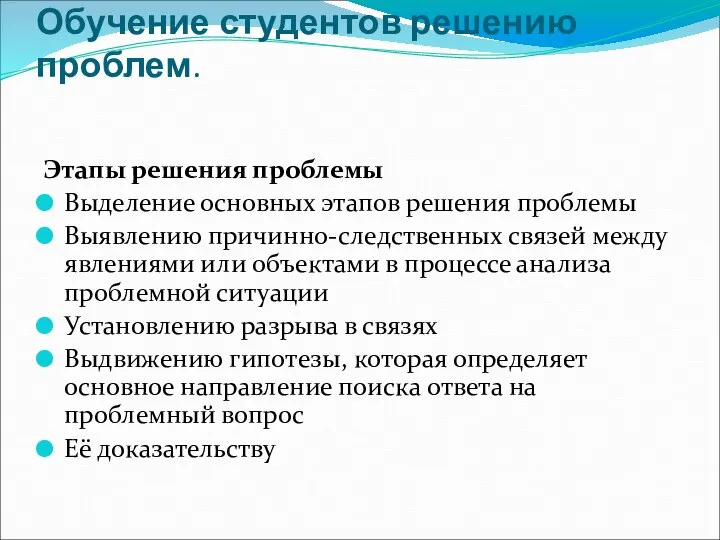 Обучение студентов решению проблем.

Этапы решения проблемы

Выделение основных этапов решения проблемы

Выявлению причинно-следственных связей между явлениями или объектами в процессе анализа проблемной ситуации

Установлению разрыва в связях

Выдвижению гипотезы, которая определяет основное направление поиска ответа на проблемный вопрос

Её доказательству